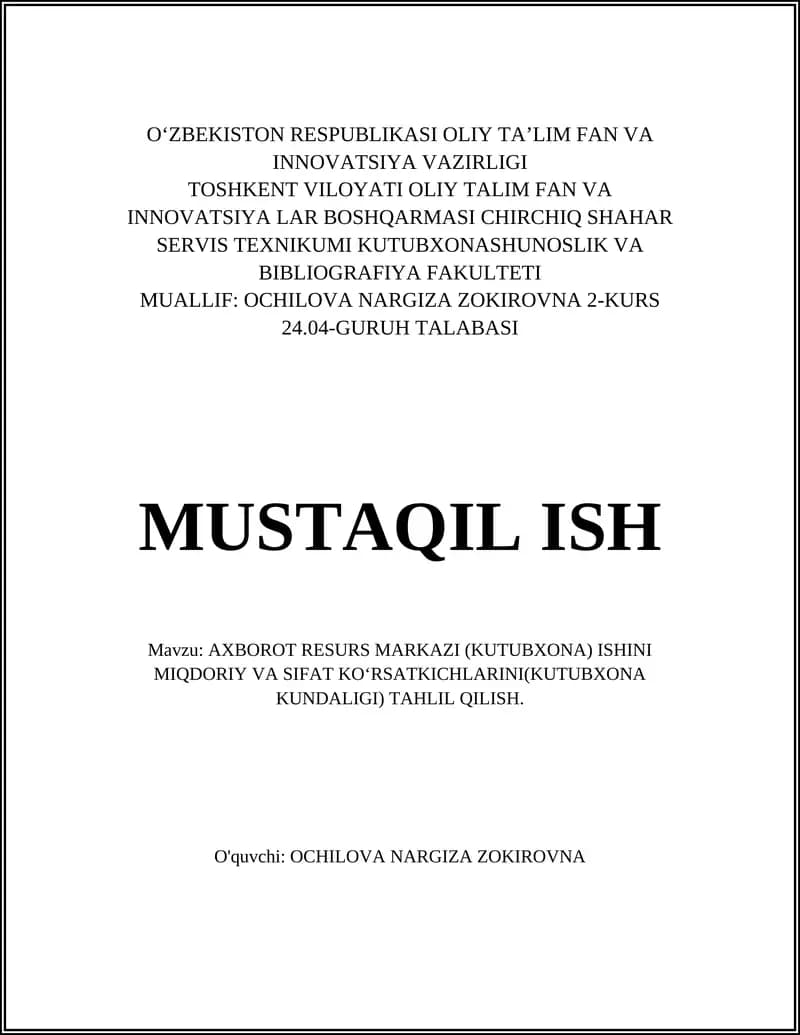 O‘ZBEKISTON RESPUBLIKASI OLIY TA’LIM FAN VA INNOVATSIYA VAZIRLIGI
TOSHKENT VILOYATI OLIY TALIM FAN VA INNOVATSIYA LAR BOSHQARMASI CHIRCHIQ SHAHAR SERVIS TEXNIKUMI KUTUBXONASHUNOSLIK VA BIBLIOGRAFIYA FAKULTETI
MUALLIF: OCHILOVA NARGIZA ZOKIROVNA 2-KURS 24.04-GURUH TALABASI

MUSTAQIL ISH

Mavzu: AXBOROT RESURS MARKAZI (KUTUBXONA) ISHINI MIQDORIY VA SIFAT KO‘RSATKICHLARINI(KUTUBXONA KUNDALIGI) TAHLIL QILISH.

O'quvchi: OCHILOVA NARGIZA ZOKIROVNA